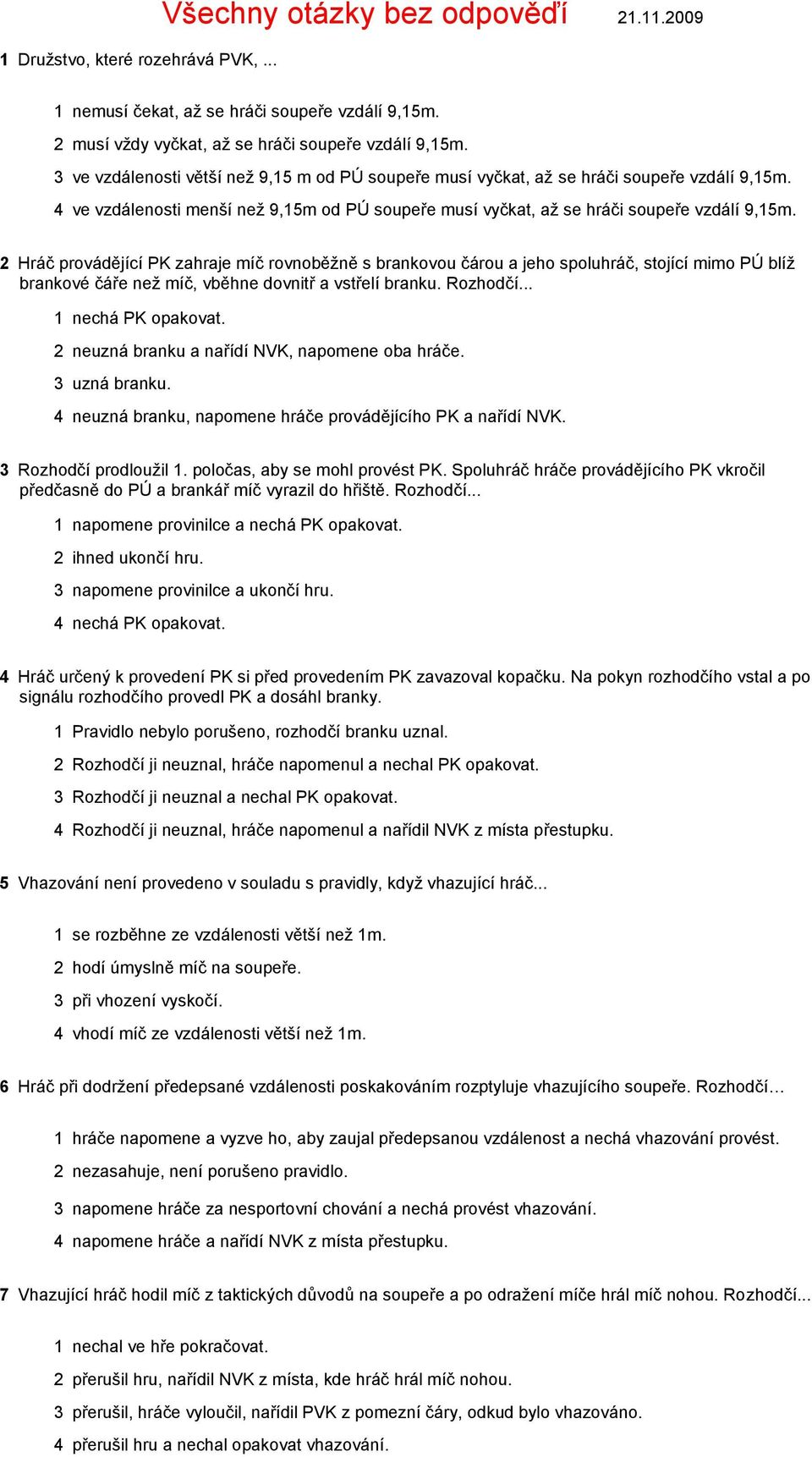 Všechny otázky bez odpověďí 21.11.2009

1 Družstvo, které rozehrává PVK, ...

1 nemusí čekat, až se hráči soupeře vzdálí 9,15m.
2 musí vždy vyčkat, až se hráči soupeře vzdálí 9,15m.
3 ve vzdálenosti větší než 9,15 m od PÚ soupeře musí vyčkat, až se hráči soupeře vzdálí 9,15m.
4 ve vzdálenosti menší než 9,15m od PÚ soupeře musí vyčkat, až se hráči soupeře vzdálí 9,15m.

2 Hráč provádějící PK zahraje míč rovnoběžně s brankovou čárou a jeho spoluhráč, stojící mimo PÚ blíž brankové čáře než míč, vběhne dovnitř a vstřelí branku. Rozhodčí...

1 nechá PK opakovat.
2 neuzná branku a nařídí NVK, napomene oba hráče.
3 uzná branku.
4 neuzná branku, napomene hráče provádějícího PK a nařídí NVK.

3 Rozhodčí prodloužil 1. poločas, aby se mohl provést PK. Spoluhráč hráče provádějícího PK vkročil předčasně do PÚ a brankář míč vyrazil do hřiště. Rozhodčí...

1 napomene provinilce a nechá PK opakovat.
2 ihned ukončí hru.
3 napomene provinilce a ukončí hru.
4 nechá PK opakovat.

4 Hráč určený k provedení PK si před provedením PK zavazoval kopačku. Na pokyn rozhodčího vstal a po signálu rozhodčího provedl PK a dosáhl branky.

1 Pravidlo nebylo porušeno, rozhodčí branku uznal.
2 Rozhodčí ji neuznal, hráče napomenul a nechal PK opakovat.
3 Rozhodčí ji neuznal a nechal PK opakovat.
4 Rozhodčí ji neuznal, hráče napomenul a nařídil NVK z místa přestupku.

5 Vhazování není provedeno v souladu s pravidly, když vhazující hráč...

1 se rozběhne ze vzdálenosti větší než 1m.
2 hodí úmyslně míč na soupeře.
3 při vhození vyskočí.
4 vhodí míč ze vzdálenosti větší než 1m.

6 Hráč při dodržení předepsané vzdálenosti poskakováním rozptyluje vhazujícího soupeře. Rozhodčí…

1 hráče napomene a vyzve ho, aby zaujal předepsanou vzdálenost a nechá vhazování provést.
2 nezasahuje, není porušeno pravidlo.
3 napomene hráče za nesportovní chování a nechá provést vhazování.
4 napomene hráče a nařídí NVK z místa přestupku.

7 Vhazující hráč hodil míč z taktických důvodů na soupeře a po odražení míče hrál míč nohou. Rozhodčí...

1 nechal ve hře pokračovat.
2 přerušil hru, nařídil NVK z místa, kde hráč hrál míč nohou.
3 přerušil, hráče vyloučil, nařídil PVK z pomezní čáry, odkud bylo vhazováno.
4 přerušil hru a nechal opakovat vhazování.